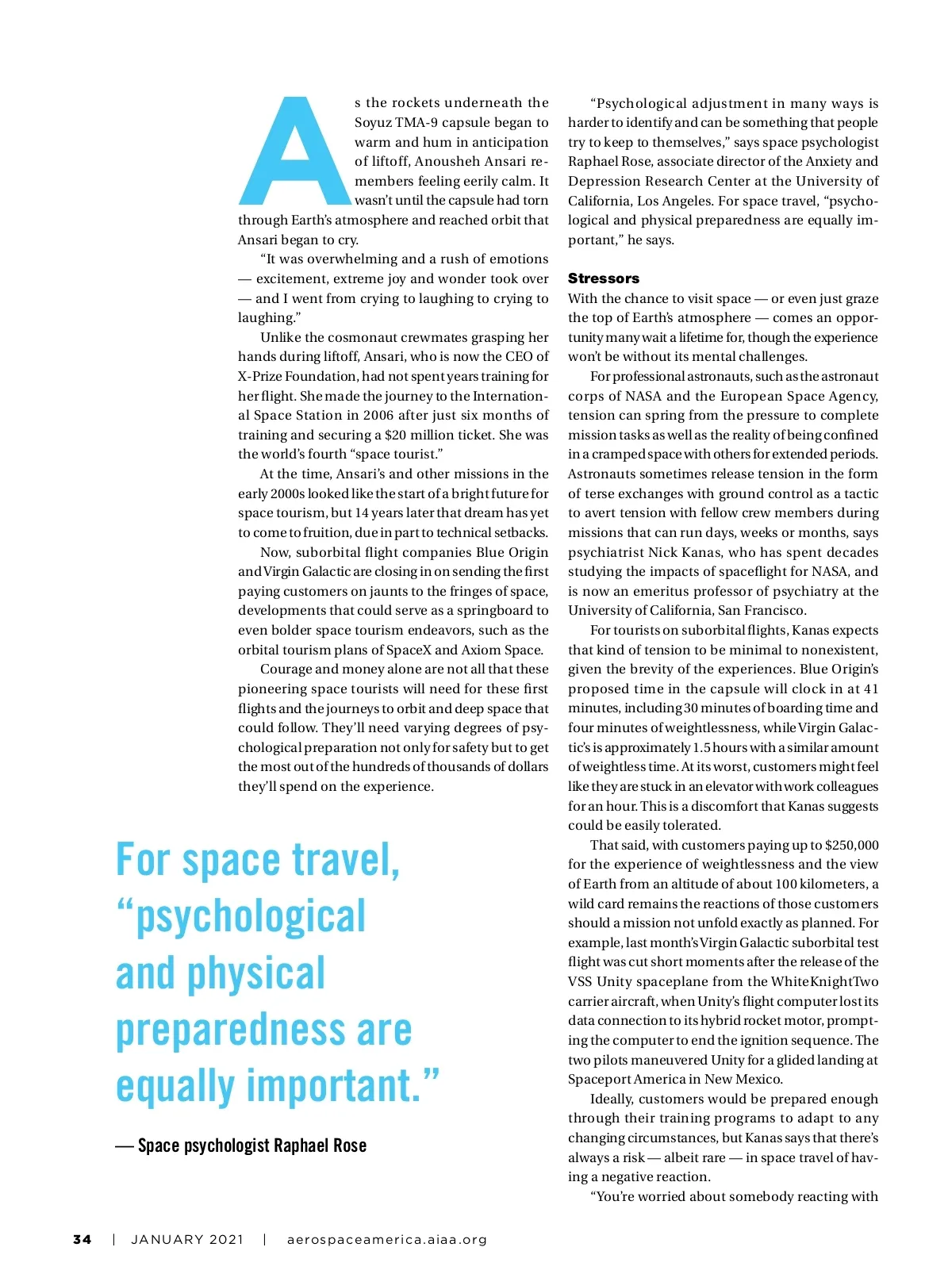 As the rockets underneath the Soyuz TMA-9 capsule began to warm and hum in anticipation of liftoff, Anousheh Ansari remembers feeling eerily calm. It wasn't until the capsule had torn through Earth's atmosphere and reached orbit that Ansari began to cry.

"It was overwhelming and a rush of emotions — excitement, extreme joy and wonder took over — and I went from crying to laughing to crying to laughing."

Unlike the cosmonaut crewmates grasping her hands during liftoff, Ansari, who is now the CEO of X-Prize Foundation, had not spent years training for her flight. She made the journey to the International Space Station in 2006 after just six months of training and securing a $20 million ticket. She was the world's fourth "space tourist."

At the time, Ansari's and other missions in the early 2000s looked like the start of a bright future for space tourism, but 14 years later that dream has yet to come to fruition, due in part to technical setbacks.

Now, suborbital flight companies Blue Origin and Virgin Galactic are closing in on sending the first paying customers on jaunts to the fringes of space, developments that could serve as a springboard to even bolder space tourism endeavors, such as the orbital tourism plans of SpaceX and Axiom Space.

Courage and money alone are not all that these pioneering space tourists will need for these first flights and the journeys to orbit and deep space that could follow. They'll need varying degrees of psychological preparation not only for safety but to get the most out of the hundreds of thousands of dollars they'll spend on the experience.

For space travel, "psychological and physical preparedness are equally important."

— Space psychologist Raphael Rose

"Psychological adjustment in many ways is harder to identify and can be something that people try to keep to themselves," says space psychologist Raphael Rose, associate director of the Anxiety and Depression Research Center at the University of California, Los Angeles. For space travel, "psychological and physical preparedness are equally important," he says.

Stressors

With the chance to visit space — or even just graze the top of Earth's atmosphere — comes an opportunity many wait a lifetime for, though the experience won't be without its mental challenges.

For professional astronauts, such as the astronaut corps of NASA and the European Space Agency, tension can spring from the pressure to complete mission tasks as well as the reality of being confined in a cramped space with others for extended periods. Astronauts sometimes release tension in the form of terse exchanges with ground control as a tactic to avert tension with fellow crew members during missions that can run days, weeks or months, says psychiatrist Nick Kanas, who has spent decades studying the impacts of spaceflight for NASA, and is now an emeritus professor of psychiatry at the University of California, San Francisco.

For tourists on suborbital flights, Kanas expects that kind of tension to be minimal to nonexistent, given the brevity of the experiences. Blue Origin's proposed time in the capsule will clock in at 41 minutes, including 30 minutes of boarding time and four minutes of weightlessness, while Virgin Galactic's is approximately 1.5 hours with a similar amount of weightless time. At its worst, customers might feel like they are stuck in an elevator with work colleagues for an hour. This is a discomfort that Kanas suggests could be easily tolerated.

That said, with customers paying up to $250,000 for the experience of weightlessness and the view of Earth from an altitude of about 100 kilometers, a wild card remains the reactions of those customers should a mission not unfold exactly as planned. For example, last month's Virgin Galactic suborbital test flight was cut short moments after the release of the VSS Unity spaceplane from the WhiteKnightTwo carrier aircraft, when Unity's flight computer lost its data connection to its hybrid rocket motor, prompting the computer to end the ignition sequence. The two pilots maneuvered Unity for a glided landing at Spaceport America in New Mexico.

Ideally, customers would be prepared enough through their training programs to adapt to any changing circumstances, but Kanas says that there's always a risk — albeit rare — in space travel of having a negative reaction.

"You're worried about somebody reacting with

34 | JANUARY 2021 | aerospaceamerica.aiaa.org